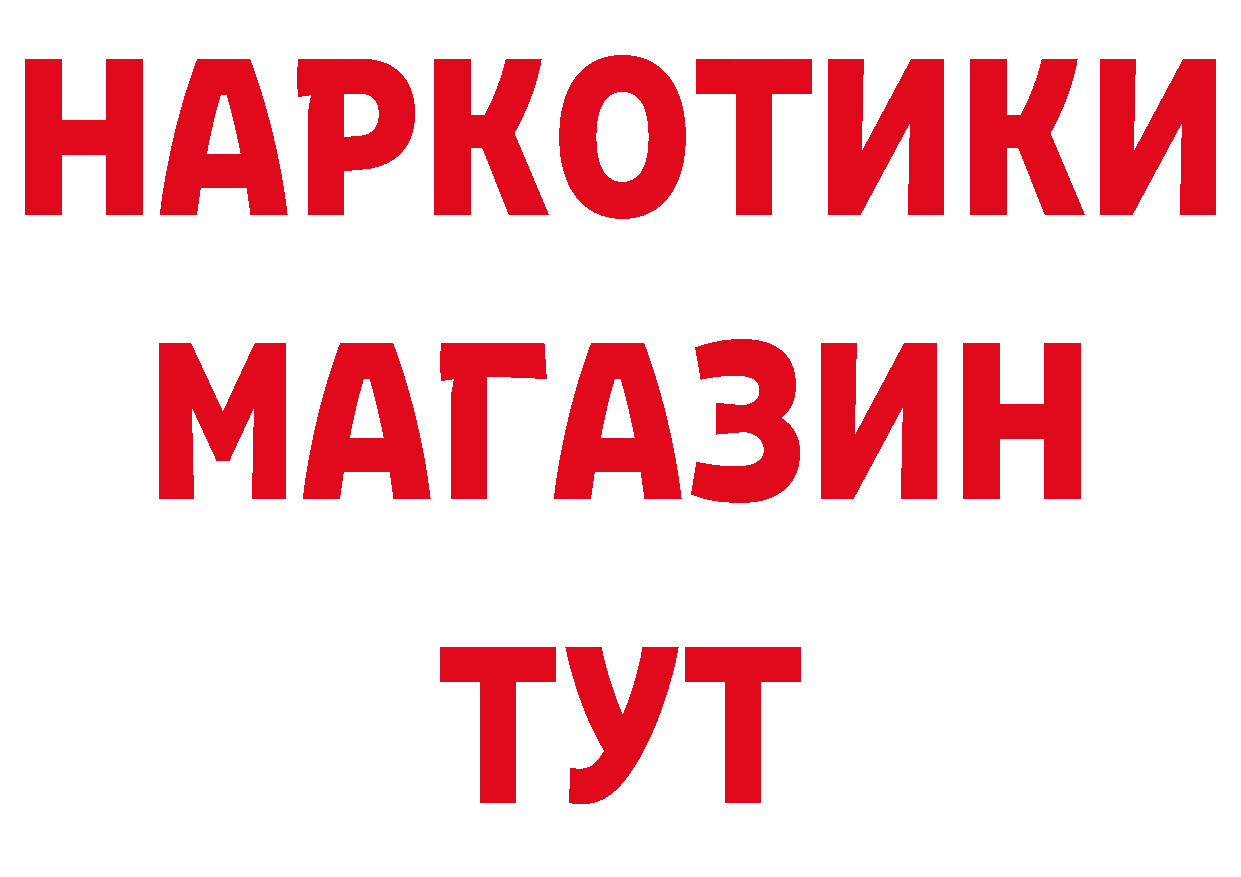 НАРКОТИКИ МАГАЗИН ТУТ